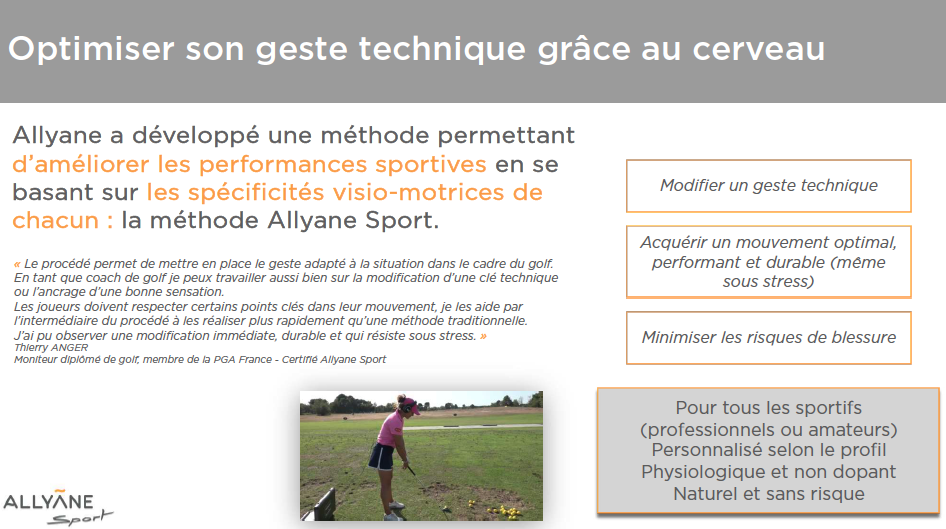 Optimiser son geste technique grâce au cerveau

Allyane a développé une méthode permettant d'améliorer les performances sportives en se basant sur les spécificités visio-motrices de chacun : la méthode Allyane Sport.

« Le procédé permet de mettre en place le geste adapté à la situation dans le cadre du golf. En tant que coach de golf je peux travailler aussi bien sur la modification d'une clé technique ou l'ancrage d'une bonne sensation.
Les joueurs doivent respecter certains points clés dans leur mouvement, je les aide par l'intermédiaire du procédé à les réaliser plus rapidement qu'une méthode traditionnelle.
J'ai pu observer une modification immédiate, durable et qui résiste sous stress. »
Thierry ANGER
Moniteur diplômé de golf, membre de la PGA France - Certifié Allyane Sport

Modifier un geste technique

Acquérir un mouvement optimal, performant et durable (même sous stress)

Minimiser les risques de blessure

Pour tous les sportifs (professionnels ou amateurs)
Personnalisé selon le profil
Physiologique et non dopant
Naturel et sans risque

ALLYANE
Sport